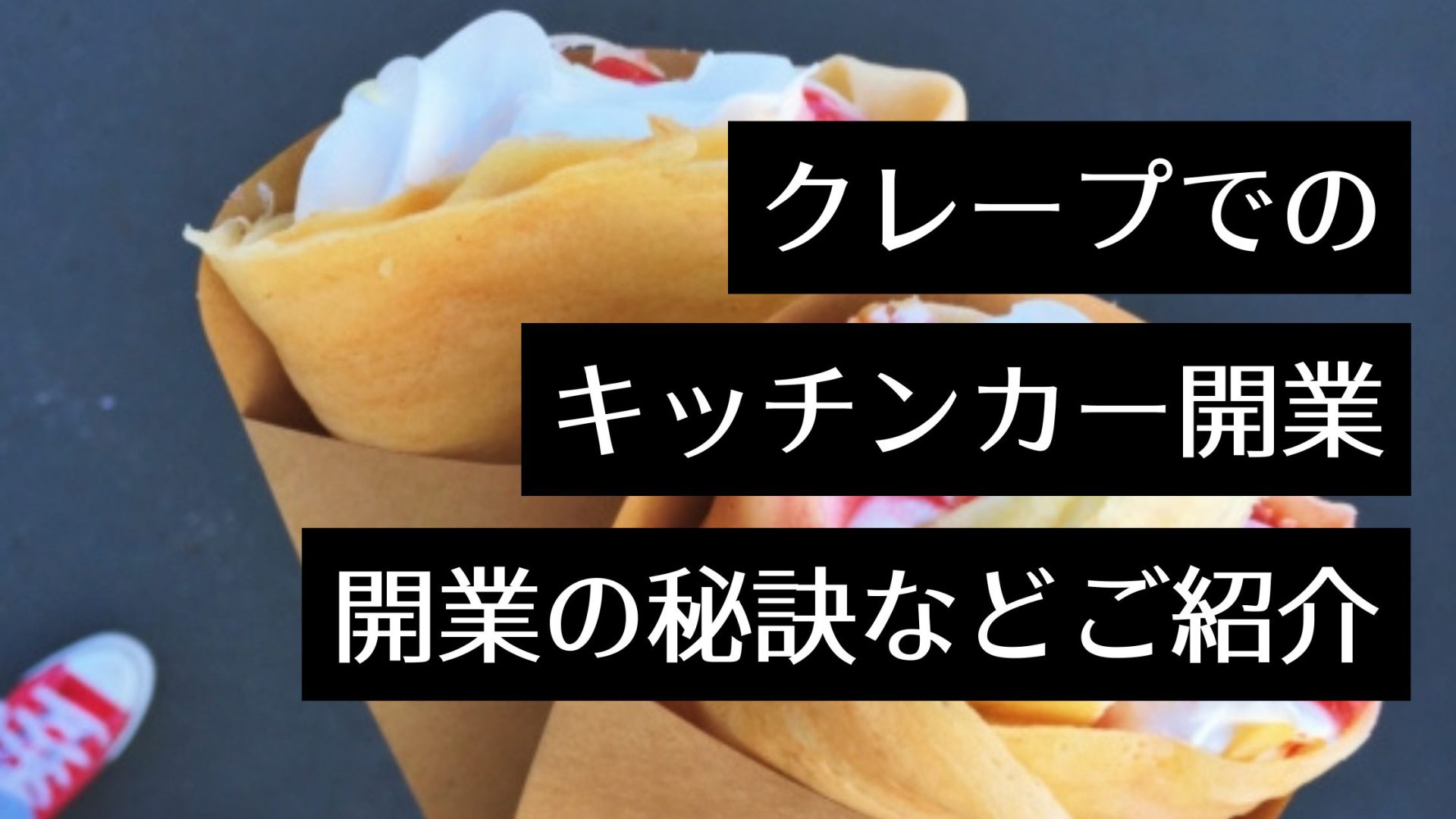 クレープでの

キッチンカー開業

開業の秘訣などご紹介